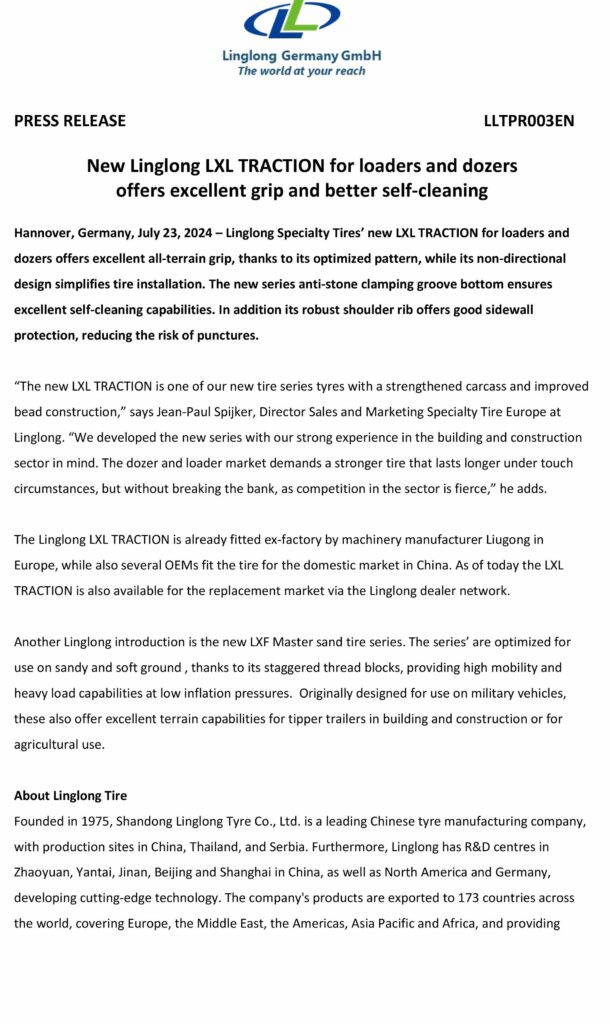 Linglong Germany GmbH
The world at your reach

PRESS RELEASE

LLTPR003EN

New Linglong LXL TRACTION for loaders and dozers offers excellent grip and better self-cleaning

Hannover, Germany, July 23, 2024 – Linglong Specialty Tires' new LXL TRACTION for loaders and dozers offers excellent all-terrain grip, thanks to its optimized pattern, while its non-directional design simplifies tire installation. The new series anti-stone clamping groove bottom ensures excellent self-cleaning capabilities. In addition its robust shoulder rib offers good sidewall protection, reducing the risk of punctures.

"The new LXL TRACTION is one of our new tire series tyres with a strengthened carcass and improved bead construction," says Jean-Paul Spijker, Director Sales and Marketing Specialty Tire Europe at Linglong. "We developed the new series with our strong experience in the building and construction sector in mind. The dozer and loader market demands a stronger tire that lasts longer under touch circumstances, but without breaking the bank, as competition in the sector is fierce," he adds.

The Linglong LXL TRACTION is already fitted ex-factory by machinery manufacturer Liugong in Europe, while also several OEMs fit the tire for the domestic market in China. As of today the LXL TRACTION is also available for the replacement market via the Linglong dealer network.

Another Linglong introduction is the new LXF Master sand tire series. The series' are optimized for use on sandy and soft ground , thanks to its staggered thread blocks, providing high mobility and heavy load capabilities at low inflation pressures. Originally designed for use on military vehicles, these also offer excellent terrain capabilities for tipper trailers in building and construction or for agricultural use.

About Linglong Tire
Founded in 1975, Shandong Linglong Tyre Co., Ltd. is a leading Chinese tyre manufacturing company, with production sites in China, Thailand, and Serbia. Furthermore, Linglong has R&D centres in Zhaoyuan, Yantai, Jinan, Beijing and Shanghai in China, as well as North America and Germany, developing cutting-edge technology. The company's products are exported to 173 countries across the world, covering Europe, the Middle East, the Americas, Asia Pacific and Africa, and providing